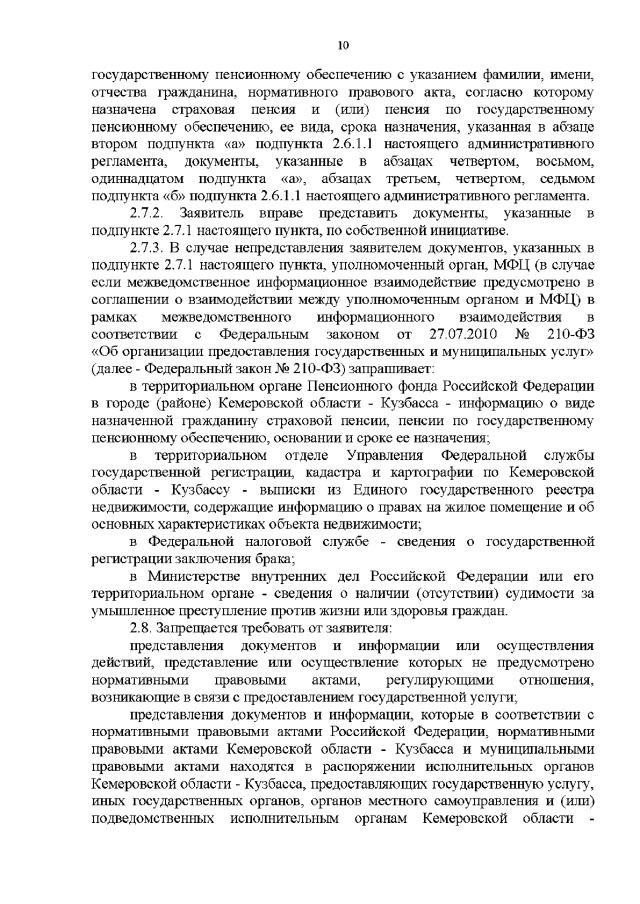 10

государственному пенсионному обеспечению с указанием фамилии, имени, отчества гражданина, нормативного правового акта, согласно которому назначена страховая пенсия и (или) пенсия по государственному пенсионному обеспечению, ее вида, срока назначения, указанная в абзаце втором подпункта «а» подпункта 2.6.1.1 настоящего административного регламента, документы, указанные в абзацах четвертом, восьмом, одиннадцатом подпункта «а», абзацах третьем, четвертом, седьмом подпункта «б» подпункта 2.6.1.1 настоящего административного регламента.

2.7.2. Заявитель вправе представить документы, указанные в подпункте 2.7.1 настоящего пункта, по собственной инициативе.

2.7.3. В случае непредставления заявителем документов, указанных в подпункте 2.7.1 настоящего пункта, уполномоченный орган, МФЦ (в случае если межведомственное информационное взаимодействие предусмотрено в соглашении о взаимодействии между уполномоченным органом и МФЦ) в рамках межведомственного информационного взаимодействия в соответствии с Федеральным законом от 27.07.2010 № 210-ФЗ «Об организации предоставления государственных и муниципальных услуг» (далее - Федеральный закон № 210-ФЗ) запрашивает:

в территориальном органе Пенсионного фонда Российской Федерации в городе (районе) Кемеровской области - Кузбасса - информацию о виде назначенной гражданину страховой пенсии, пенсии по государственному пенсионному обеспечению, основании и сроке ее назначения;

в территориальном отделе Управления Федеральной службы государственной регистрации, кадастра и картографии по Кемеровской области - Кузбассу - выписки из Единого государственного реестра недвижимости, содержащие информацию о правах на жилое помещение и об основных характеристиках объекта недвижимости;

в Федеральной налоговой службе - сведения о государственной регистрации заключения брака;

в Министерстве внутренних дел Российской Федерации или его территориальном органе - сведения о наличии (отсутствии) судимости за умышленное преступление против жизни или здоровья граждан.

2.8. Запрещается требовать от заявителя:

представления документов и информации или осуществления действий, представление или осуществление которых не предусмотрено нормативными правовыми актами, регулирующими отношения, возникающие в связи с предоставлением государственной услуги;

представления документов и информации, которые в соответствии с нормативными правовыми актами Российской Федерации, нормативными правовыми актами Кемеровской области - Кузбасса и муниципальными правовыми актами находятся в распоряжении исполнительных органов Кемеровской области - Кузбасса, предоставляющих государственную услугу, иных государственных органов, органов местного самоуправления и (или) подведомственных исполнительным органам Кемеровской области -